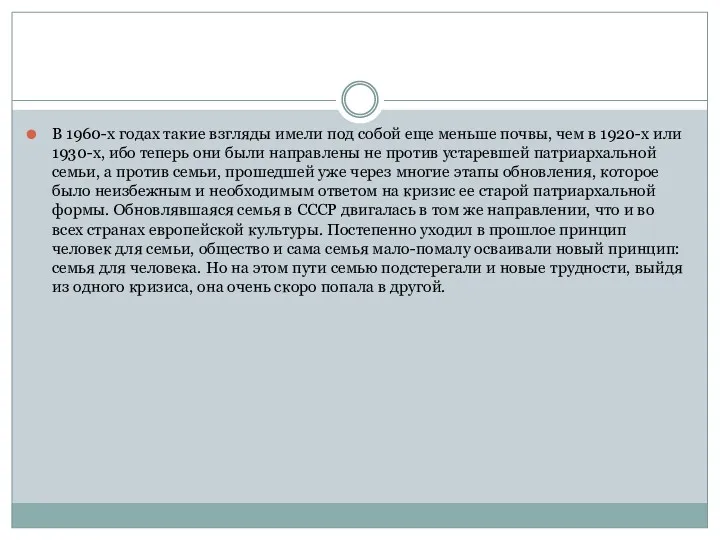 В 1960-х годах такие взгляды имели под собой еще меньше почвы, чем в 1920-х или 1930-х, ибо теперь они были направлены не против устаревшей патриархальной семьи, а против семьи, прошедшей уже через многие этапы обновления, которое было неизбежным и необходимым ответом на кризис ее старой патриархальной формы. Обновлявшаяся семья в СССР двигалась в том же направлении, что и во всех странах европейской культуры. Постепенно уходил в прошлое принцип человек для семьи, общество и сама семья мало-помалу осваивали новый принцип: семья для человека. Но на этом пути семью подстерегали и новые трудности, выйдя из одного кризиса, она очень скоро попала в другой.